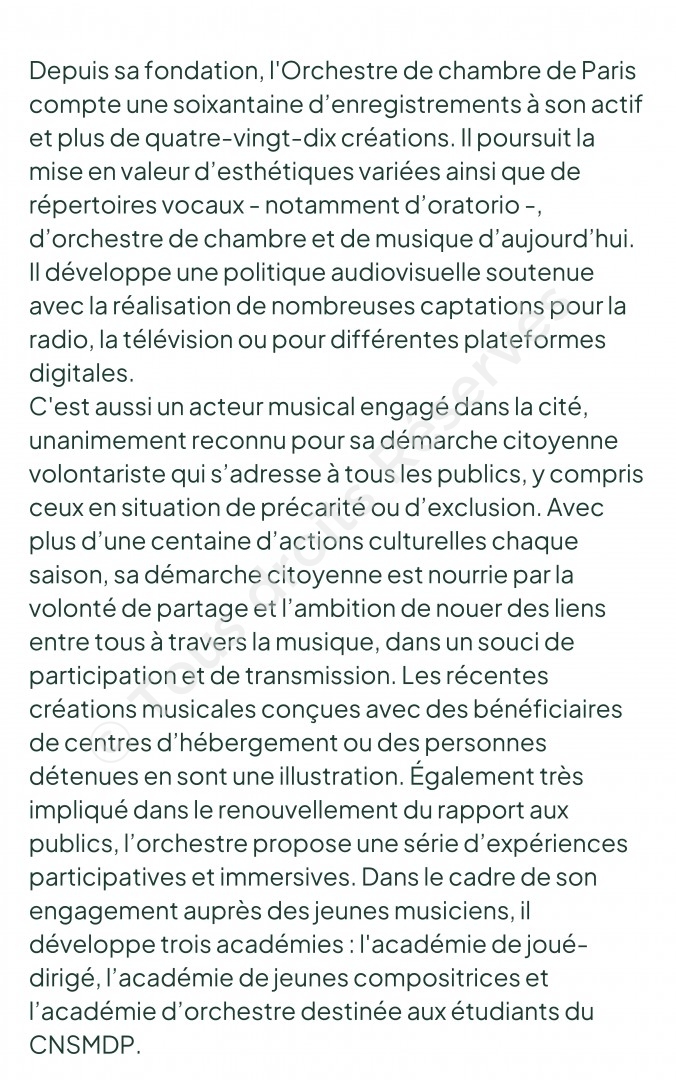 Depuis sa fondation, l'Orchestre de chambre de Paris compte une soixantaine d'enregistrements à son actif et plus de quatre-vingt-dix créations. Il poursuit la mise en valeur d'esthétiques variées ainsi que de répertoires vocaux - notamment d'oratorio -, d'orchestre de chambre et de musique d'aujourd'hui. Il développe une politique audiovisuelle soutenue avec la réalisation de nombreuses captations pour la radio, la télévision ou pour différentes plateformes digitales.
C'est aussi un acteur musical engagé dans la cité, unanimement reconnu pour sa démarche citoyenne volontariste qui s'adresse à tous les publics, y compris ceux en situation de précarité ou d'exclusion. Avec plus d'une centaine d'actions culturelles chaque saison, sa démarche citoyenne est nourrie par la volonté de partage et l'ambition de nouer des liens entre tous à travers la musique, dans un souci de participation et de transmission. Les récentes créations musicales conçues avec des bénéficiaires de centres d'hébergement ou des personnes détenues en sont une illustration. Également très impliqué dans le renouvellement du rapport aux publics, l'orchestre propose une série d'expériences participatives et immersives. Dans le cadre de son engagement auprès des jeunes musiciens, il développe trois académies : l'académie de joué-dirigé, l'académie de jeunes compositrices et l'académie d'orchestre destinée aux étudiants du CNSMDP.

© Tous droits Réservés